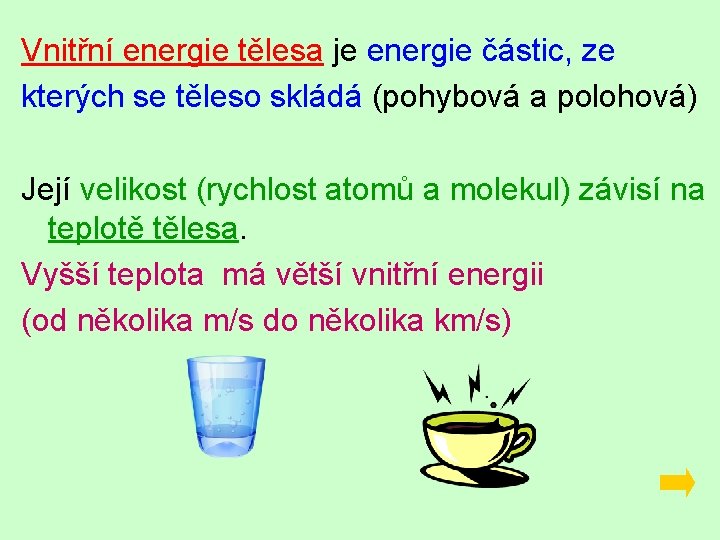 Vnitřní energie tělesa je energie částic, ze kterých se těleso skládá (pohybová a polohová)

Její velikost (rychlost atomů a molekul) závisí na teplotě tělesa.

Vyšší teplota  má větší vnitřní energii
(od několika m/s do několika km/s)